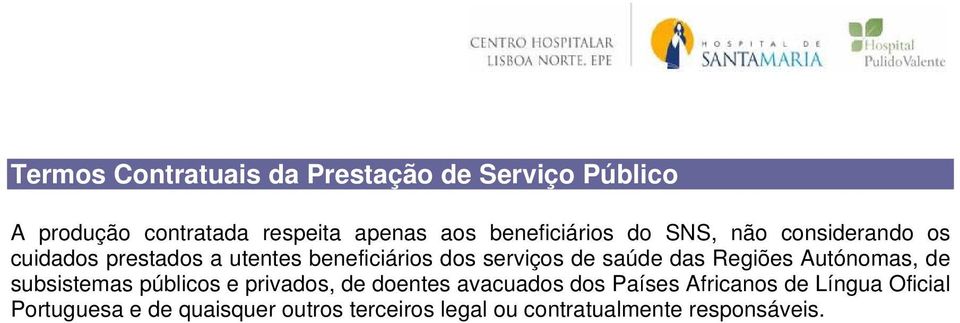 CENTRO HOSPITALAR LISBOA NORTE, EPE

HOSPITAL DE SANTAMARIA

Hospital Pulido Valente

Termos Contratuais da Prestação de Serviço Público

A produção contratada respeita apenas aos beneficiários do SNS, não considerando os cuidados prestados a utentes beneficiários dos serviços de saúde das Regiões Autónomas, de subsistemas públicos e privados, de doentes avacuados dos Países Africanos de Língua Oficial Portuguesa e de quaisquer outros terceiros legal ou contratualmente responsáveis.